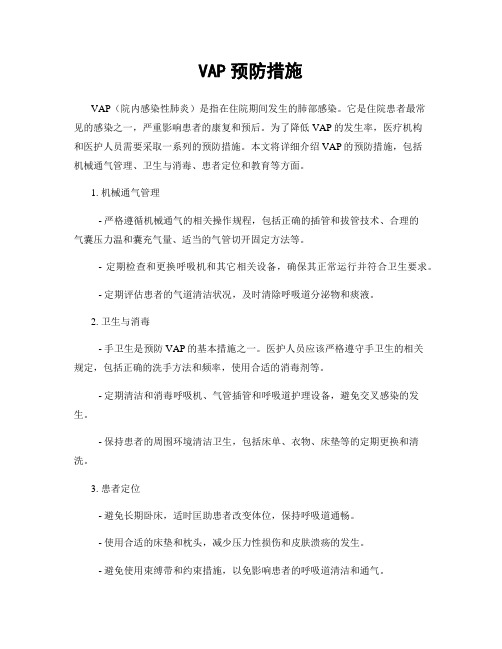 VAP 预防措施

VAP（院内感染性肺炎）是指在住院期间发生的肺部感染。它是住院患者最常见的感染之一，严重影响患者的康复和预后。为了降低 VAP 的发生率，医疗机构和医护人员需要采取一系列的预防措施。本文将详细介绍 VAP 的预防措施，包括机械通气管理、卫生与消毒、患者定位和教育等方面。

1. 机械通气管理

- 严格遵循机械通气的相关操作规程，包括正确的插管和拔管技术、合理的气囊压力温和囊充气量、适当的气管切开固定方法等。

- 定期检查和更换呼吸机和其它相关设备，确保其正常运行并符合卫生要求。

- 定期评估患者的气道清洁状况，及时清除呼吸道分泌物和痰液。

2. 卫生与消毒

- 手卫生是预防 VAP 的基本措施之一。医护人员应该严格遵守手卫生的相关规定，包括正确的洗手方法和频率，使用合适的消毒剂等。

- 定期清洁和消毒呼吸机、气管插管和呼吸道护理设备，避免交叉感染的发生。

- 保持患者的周围环境清洁卫生，包括床单、衣物、床垫等的定期更换和清洗。

3. 患者定位

- 避免长期卧床，适时匡助患者改变体位，保持呼吸道通畅。

- 使用合适的床垫和枕头，减少压力性损伤和皮肤溃疡的发生。

- 避免使用束缚带和约束措施，以免影响患者的呼吸道清洁和通气。